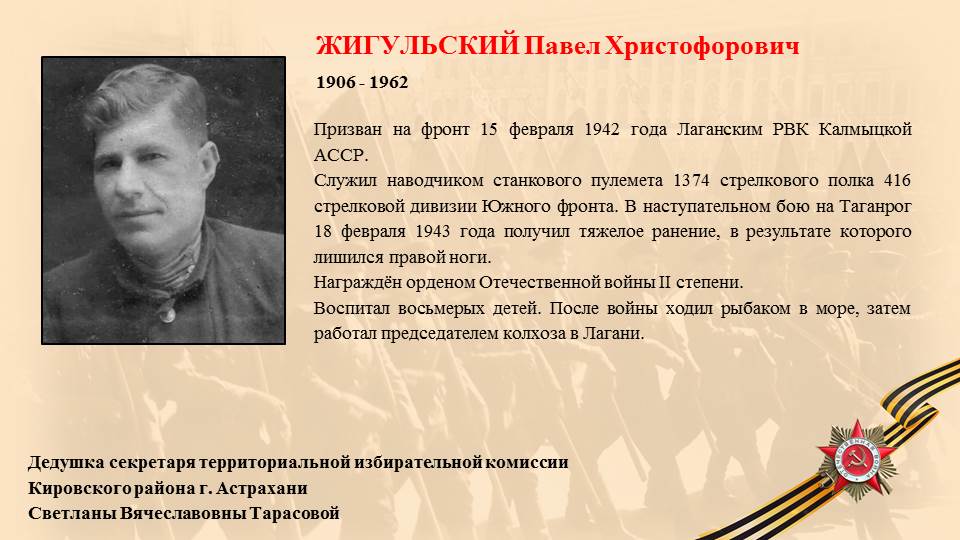 ЖИГУЛЬСКИЙ Павел Христофорович

1906 - 1962

Призван на фронт 15 февраля 1942 года Лаганским РВК Калмыцкой АССР.
Служил наводчиком станкового пулемета 1374 стрелкового полка 416 стрелковой дивизии Южного фронта. В наступательном бою на Таганрог 18 февраля 1943 года получил тяжелое ранение, в результате которого лишился правой ноги.
Награждён орденом Отечественной войны II степени.
Воспитал восьмерых детей. После войны ходил рыбаком в море, затем работал председателем колхоза в Лагани.

Дедушка секретаря территориальной избирательной комиссии
Кировского района г. Астрахани
Светланы Вячеславовны Тарасовой